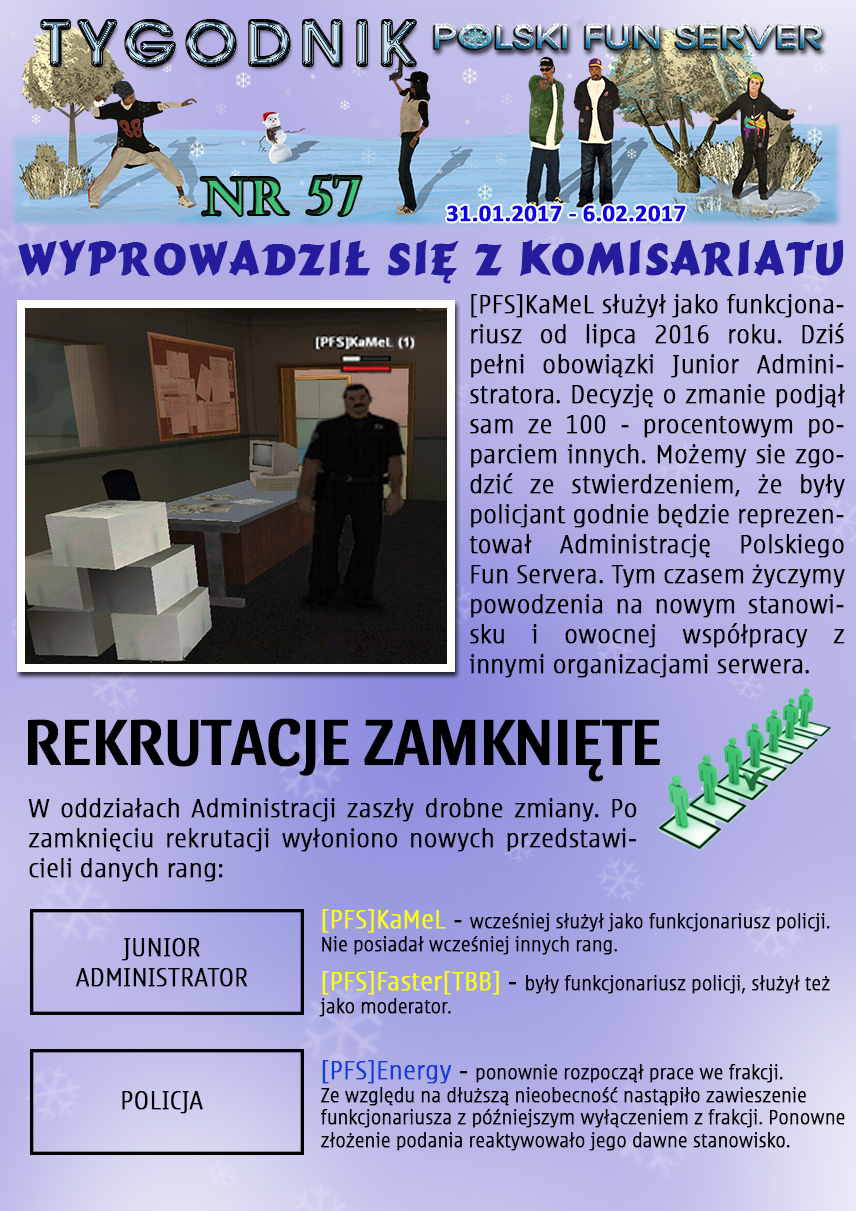 TYGODNIK POLSKI FUN SERVER

NR 57

31.01.2017 - 6.02.2017

WYPROWADZIŁ SIĘ Z KOMISARIATU

[PFS]KaMeL (1)

[PFS]KaMeL służył jako funkcjonariusz od lipca 2016 roku. Dziś pełni obowiązki Junior Administratora. Decyzję o zmanie podjął sam ze 100 - procentowym poparciem innych. Możemy sie zgodzić ze stwierdzeniem, że były policjant godnie będzie reprezentował Administrację Polskiego Fun Servera. Tym czasem życzymy powodzenia na nowym stanowisku i owocnej współpracy z innymi organizacjami serwera.

REKRUTACJE ZAMKNIĘTE

W oddziałach Administracji zaszły drobne zmiany. Po zamknięciu rekrutacji wyłoniono nowych przedstawicieli danych rang:

JUNIOR ADMINISTRATOR

[PFS]KaMeL - wcześniej służył jako funkcjonariusz policji. Nie posiadał wcześniej innych rang.

[PFS]Faster[TBB] - były funkcjonariusz policji, służył też jako moderator.

POLICJA

[PFS]Energy - ponownie rozpoczął prace we frakcji. Ze względu na dłuższą nieobecność nastąpiło zawieszenie funkcjonariusza z późniejszym wyłączeniem z frakcji. Ponowne złożenie podania reaktywowało jego dawne stanowisko.